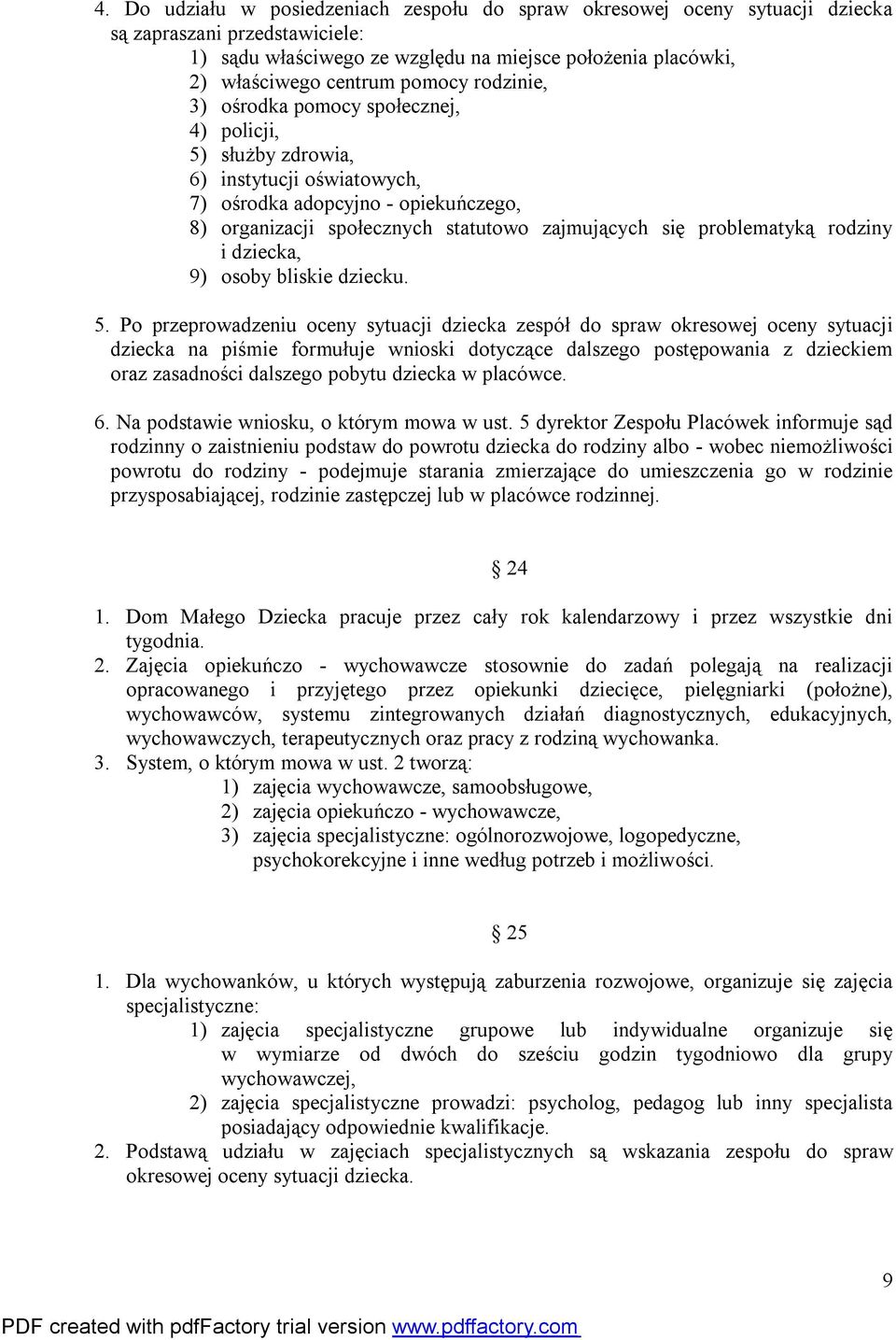 4. Do udziału w posiedzeniach zespołu do spraw okresowej oceny sytuacji dziecka są zapraszani przedstawiciele:
1) sądu właściwego ze względu na miejsce położenia placówki,
2) właściwego centrum pomocy rodzinie,
3) ośrodka pomocy społecznej,
4) policji,
5) służby zdrowia,
6) instytucji oświatowych,
7) ośrodka adopcyjno - opiekuńczego,
8) organizacji społecznych statutowo zajmujących się problematyką rodziny i dziecka,
9) osoby bliskie dziecku.

5. Po przeprowadzeniu oceny sytuacji dziecka zespół do spraw okresowej oceny sytuacji dziecka na piśmie formułuje wnioski dotyczące dalszego postępowania z dzieckiem oraz zasadności dalszego pobytu dziecka w placówce.

6. Na podstawie wniosku, o którym mowa w ust. 5 dyrektor Zespołu Placówek informuje sąd rodzinny o zaistnieniu podstaw do powrotu dziecka do rodziny albo - wobec niemożliwości powrotu do rodziny - podejmuje starania zmierzające do umieszczenia go w rodzinie przysposabiającej, rodzinie zastępczej lub w placówce rodzinnej.

§ 24

1. Dom Małego Dziecka pracuje przez cały rok kalendarzowy i przez wszystkie dni tygodnia.
2. Zajęcia opiekuńczo - wychowawcze stosownie do zadań polegają na realizacji opracowanego i przyjętego przez opiekunki dziecięce, pielęgniarki (położne), wychowawców, systemu zintegrowanych działań diagnostycznych, edukacyjnych, wychowawczych, terapeutycznych oraz pracy z rodziną wychowanka.
3. System, o którym mowa w ust. 2 tworzą:
1) zajęcia wychowawcze, samoobsługowe,
2) zajęcia opiekuńczo - wychowawcze,
3) zajęcia specjalistyczne: ogólnorozwojowe, logopedyczne, psychokorekcyjne i inne według potrzeb i możliwości.

§ 25

1. Dla wychowanków, u których występują zaburzenia rozwojowe, organizuje się zajęcia specjalistyczne:
1) zajęcia specjalistyczne grupowe lub indywidualne organizuje się w wymiarze od dwóch do sześciu godzin tygodniowo dla grupy wychowawczej,
2) zajęcia specjalistyczne prowadzi: psycholog, pedagog lub inny specjalista posiadający odpowiednie kwalifikacje.
2. Podstawą udziału w zajęciach specjalistycznych są wskazania zespołu do spraw okresowej oceny sytuacji dziecka.

9

PDF created with pdfFactory trial version www.pdffactory.com